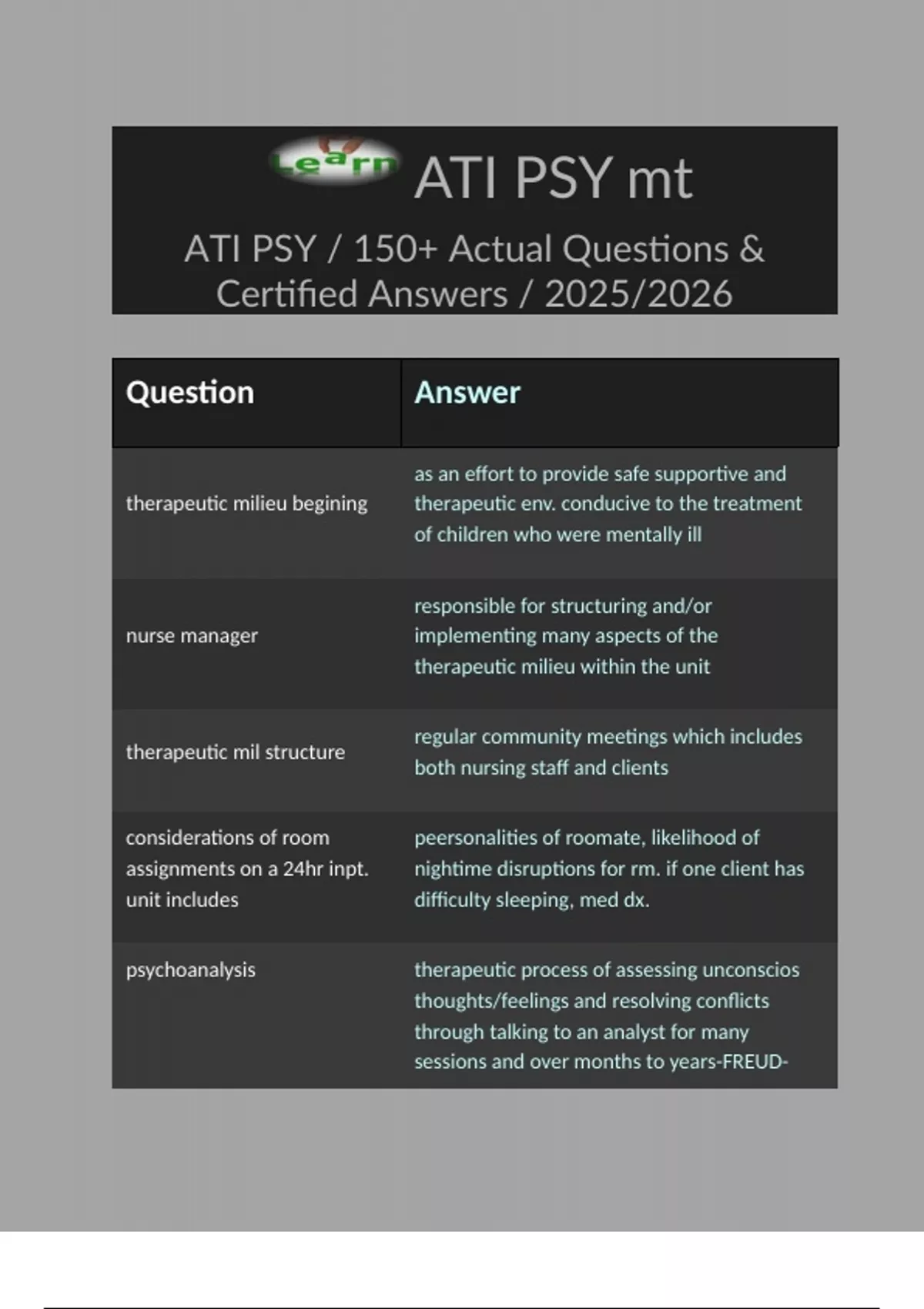 Learn ATI PSY mt

ATI PSY / 150+ Actual Questions & Certified Answers / 2025/2026

| Question | Answer |
|---|---|
| therapeutic milieu begining | as an effort to provide safe supportive and therapeutic env. conducive to the treatment of children who were mentally ill |
| nurse manager | responsible for structuring and/or implementing many aspects of the therapeutic milieu within the unit |
| therapeutic mil structure | regular community meetings which includes both nursing staff and clients |
| considerations of room assignments on a 24hr inpt. unit includes | peersonalities of roomate, likelihood of nightime disruptions for rm. if one client has difficulty sleeping, med dx. |
| psychoanalysis | therapeutic process of assessing unconscios thoughts/feelings and resolving conflicts through talking to an analyst for many sessions and over months to years-FREUD- |